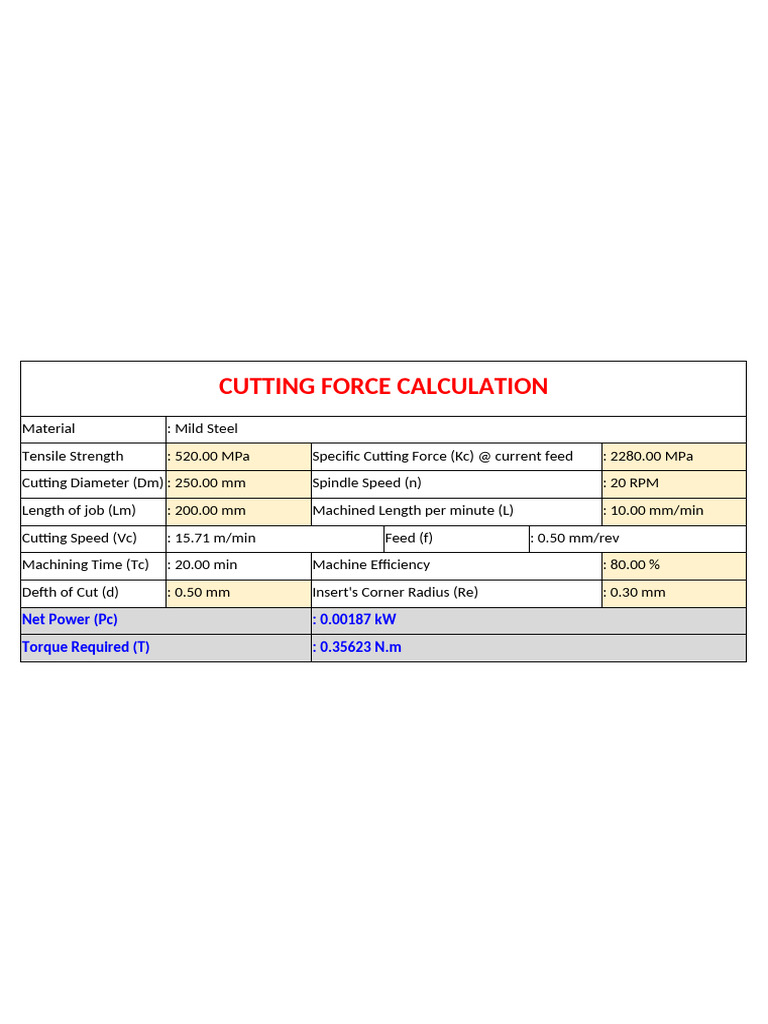 CUTTING FORCE CALCULATION

| Material | : Mild Steel | | |
|---|---|---|---|
| Tensile Strength | : 520.00 MPa | Specific Cutting Force (Kc) @ current feed | : 2280.00 MPa |
| Cutting Diameter (Dm) | : 250.00 mm | Spindle Speed (n) | : 20 RPM |
| Length of job (Lm) | : 200.00 mm | Machined Length per minute (L) | : 10.00 mm/min |
| Cutting Speed (Vc) | : 15.71 m/min | Feed (f) | : 0.50 mm/rev |
| Machining Time (Tc) | : 20.00 min | Machine Efficiency | : 80.00 % |
| Defth of Cut (d) | : 0.50 mm | Insert's Corner Radius (Re) | : 0.30 mm |
| Net Power (Pc) | | : 0.00187 kW | |
| Torque Required (T) | | : 0.35623 N.m | |